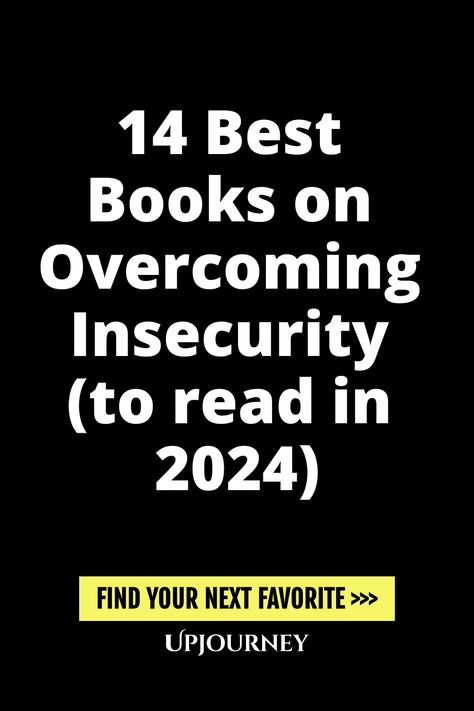 14 Best Books on Overcoming Insecurity (to read in 2024)

FIND YOUR NEXT FAVORITE >>>

UPJOURNEY